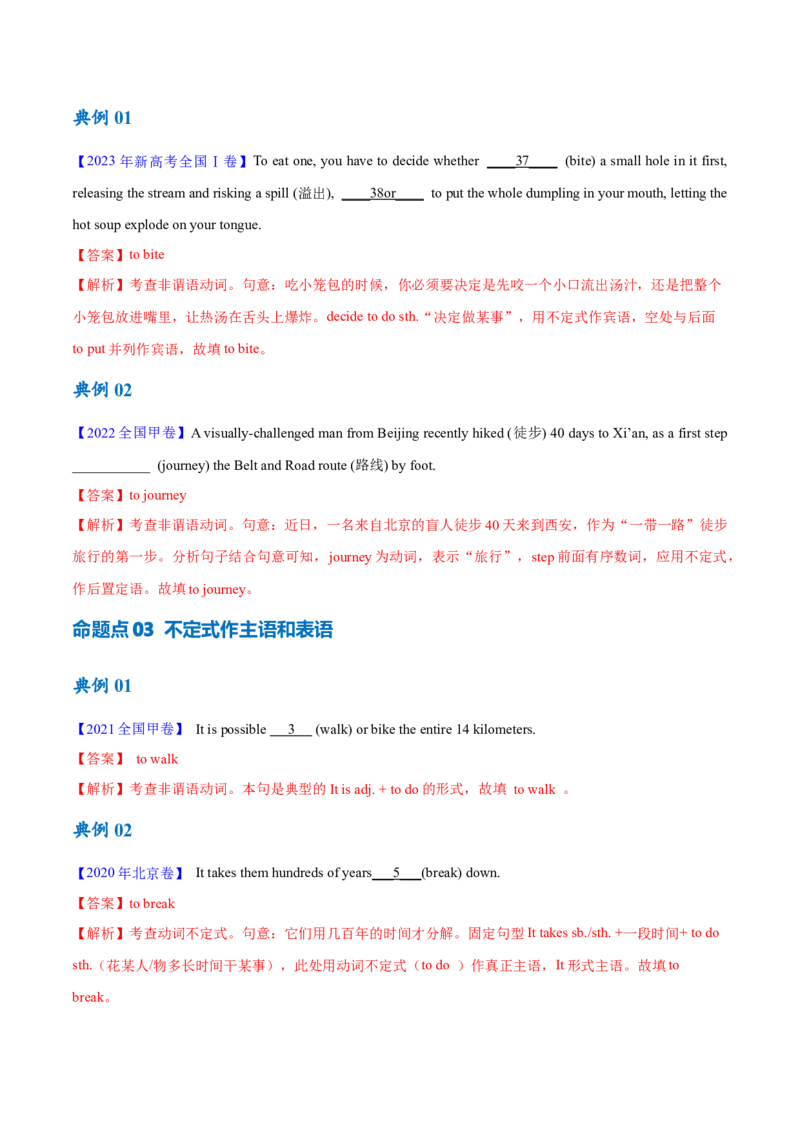 典例 01

【2023 年新高考全国Ⅰ卷】To eat one, you have to decide whether ____37____ (bite) a small hole in it first, releasing the stream and risking a spill (溢出), ____38or____ to put the whole dumpling in your mouth, letting the hot soup explode on your tongue.

【答案】to bite

【解析】考查非谓语动词。句意：吃小笼包的时候，你必须要决定是先咬一个小口流出汤汁，还是把整个小笼包放进嘴里，让热汤在舌头上爆炸。decide to do sth.“决定做某事”，用不定式作宾语，空处与后面 to put 并列作宾语，故填 to bite。

典例 02

【2022 全国甲卷】A visually-challenged man from Beijing recently hiked (徒步) 40 days to Xi'an, as a first step ___________ (journey) the Belt and Road route (路线) by foot.

【答案】to journey

【解析】考查非谓语动词。句意：近日，一名来自北京的盲人徒步 40 天来到西安，作为“一带一路”徒步旅行的第一步。分析句子结合句意可知，journey 为动词，表示“旅行”，step 前面有序数词，应用不定式，作后置定语。故填 to journey。

命题点 03 不定式作主语和表语

典例 01

【2021 全国甲卷】 It is possible ___3___ (walk) or bike the entire 14 kilometers.

【答案】 to walk

【解析】考查非谓语动词。本句是典型的 It is adj. + to do 的形式，故填 to walk 。

典例 02

【2020 年北京卷】 It takes them hundreds of years___5___(break) down.

【答案】to break

【解析】考查动词不定式。句意：它们用几百年的时间才分解。固定句型 It takes sb./sth. +一段时间+ to do sth.（花某人/物多长时间干某事），此处用动词不定式（to do ）作真正主语，It 形式主语。故填 to break。